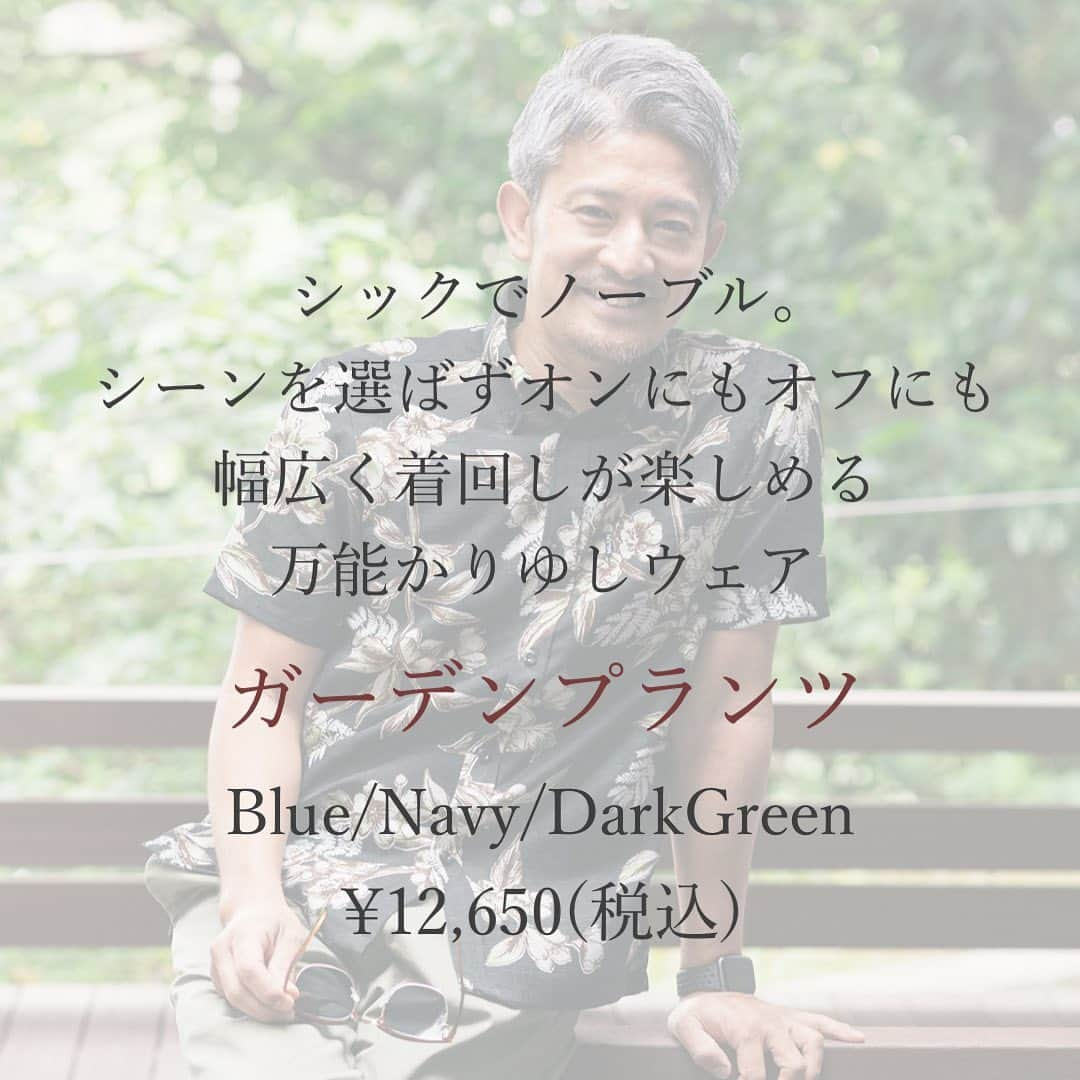 シックでノーブル。
シーンを選ばずオンにもオフにも
幅広く着回しが楽しめる
万能かりゆしウェア

ガーデンプランツ

Blue/Navy/DarkGreen
¥12,650(税込)